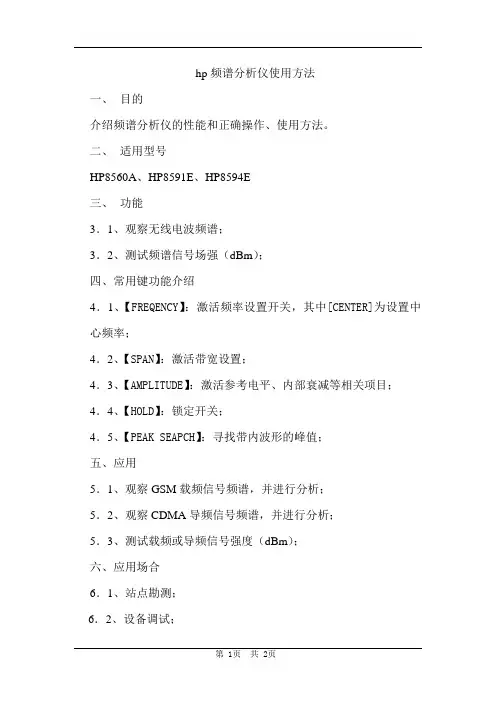 hp 频谱分析仪使用方法

一、 目的

介绍频谱分析仪的性能和正确操作、使用方法。

二、 适用型号

HP8560A、HP8591E、HP8594E

三、 功能

3．1、观察无线电波频谱；

3．2、测试频谱信号场强（dBm）；

四、常用键功能介绍

4．1、【FREQENCY】：激活频率设置开关，其中[CENTER]为设置中心频率；

4．2、【SPAN】：激活带宽设置；

4．3、【AMPLITUDE】：激活参考电平、内部衰减等相关项目；

4．4、【HOLD】：锁定开关；

4．5、【PEAK SEAPCH】：寻找带内波形的峰值；

五、应用

5．1、观察 GSM 载频信号频谱，并进行分析；

5．2、观察 CDMA 导频信号频谱，并进行分析；

5．3、测试载频或导频信号强度（dBm）；

六、应用场合

6．1、站点勘测；

6．2、设备调试；

第 1页 共 2页